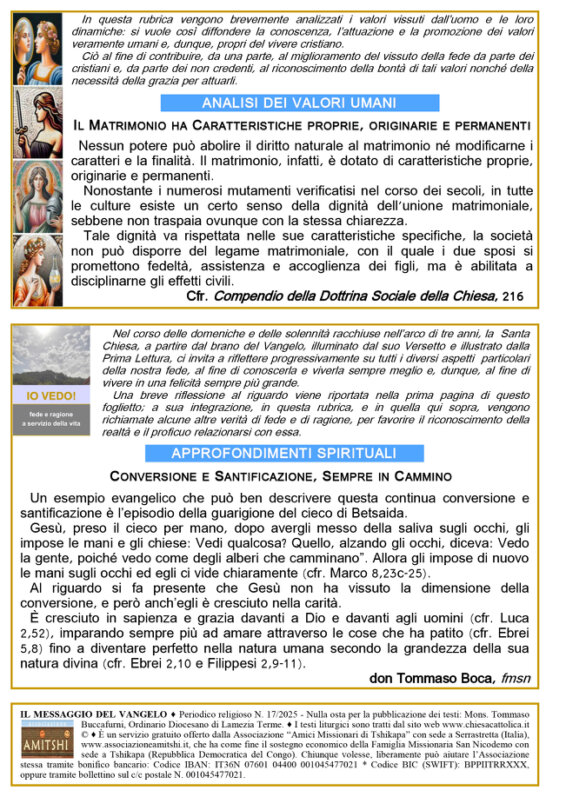 In questa rubrica vengono brevemente analizzati i valori vissuti dall'uomo e le loro dinamiche: si vuole così diffondere la conoscenza, l'attuazione e la promozione dei valori veramente umani e, dunque, propri del vivere cristiano.

Ciò al fine di contribuire, da una parte, al miglioramento del vissuto della fede da parte dei cristiani e, da parte dei non credenti, al riconoscimento della bontà di tali valori nonché della necessità della grazia per attuarli.

ANALISI DEI VALORI UMANI

IL MATRIMONIO HA CARATTERISTICHE PROPRIE, ORIGINARIE E PERMANENTI

Nessun potere può abolire il diritto naturale al matrimonio né modificarne i caratteri e la finalità. Il matrimonio, infatti, è dotato di caratteristiche proprie, originarie e permanenti.

Nonostante i numerosi mutamenti verificatisi nel corso dei secoli, in tutte le culture esiste un certo senso della dignità dell'unione matrimoniale, sebbene non traspaia ovunque con la stessa chiarezza.

Tale dignità va rispettata nelle sue caratteristiche specifiche, la società non può disporre del legame matrimoniale, con il quale i due sposi si promettono fedeltà, assistenza e accoglienza dei figli, ma è abilitata a disciplinarne gli effetti civili.

Cfr. Compendio della Dottrina Sociale della Chiesa, 216

IO VEDO!
fede e ragione a servizio della vita

Nel corso delle domeniche e delle solennità racchiuse nell'arco di tre anni, la Santa Chiesa, a partire dal brano del Vangelo, illuminato dal suo Versetto e illustrato dalla Prima Lettura, ci invita a riflettere progressivamente su tutti i diversi aspetti particolari della nostra fede, al fine di conoscerla e viverla sempre meglio e, dunque, al fine di vivere in una felicità sempre più grande.

Una breve riflessione al riguardo viene riportata nella prima pagina di questo foglietto; a sua integrazione, in questa rubrica, e in quella qui sopra, vengono richiamate alcune altre verità di fede e di ragione, per favorire il riconoscimento della realtà e il proficuo relazionarsi con essa.

APPROFONDIMENTI SPIRITUALI

CONVERSIONE E SANTIFICAZIONE, SEMPRE IN CAMMINO

Un esempio evangelico che può ben descrivere questa continua conversione e santificazione è l'episodio della guarigione del cieco di Betsaida.

Gesù, preso il cieco per mano, dopo avergli messo della saliva sugli occhi, gli impose le mani e gli chiese: Vedi qualcosa? Quello, alzando gli occhi, diceva: Vedo la gente, poiché vedo come degli alberi che camminano". Allora gli impose di nuovo le mani sugli occhi ed egli ci vide chiaramente (cfr. Marco 8,23c-25).

Al riguardo si fa presente che Gesù non ha vissuto la dimensione della conversione, e però anch'egli è cresciuto nella carità.

È cresciuto in sapienza e grazia davanti a Dio e davanti agli uomini (cfr. Luca 2,52), imparando sempre più ad amare attraverso le cose che ha patito (cfr. Ebrei 5,8) fino a diventare perfetto nella natura umana secondo la grandezza della sua natura divina (cfr. Ebrei 2,10 e Filippesi 2,9-11).

don Tommaso Boca, fmsn

AMITSHI

IL MESSAGGIO DEL VANGELO ♦ Periodico religioso N. 17/2025 - Nulla osta per la pubblicazione dei testi: Mons. Tommaso Buccafurni, Ordinario Diocesano di Lamezia Terme. ♦ I testi liturgici sono tratti dal sito web www.chiesacattolica.it © ♦ È un servizio gratuito offerto dalla Associazione "Amici Missionari di Tshikapa" con sede a Serrastretta (Italia), www.associazioneamitshi.it, che ha come fine il sostegno economico della Famiglia Missionaria San Nicodemo con sede a Tshikapa (Repubblica Democratica del Congo). Chiunque volesse, liberamente può aiutare l'Associazione stessa tramite bonifico bancario: Codice IBAN: IT36N 07601 04400 001045477021 * Codice BIC (SWIFT): BPPIITRRXXX, oppure tramite bollettino sul c/c postale N. 001045477021.